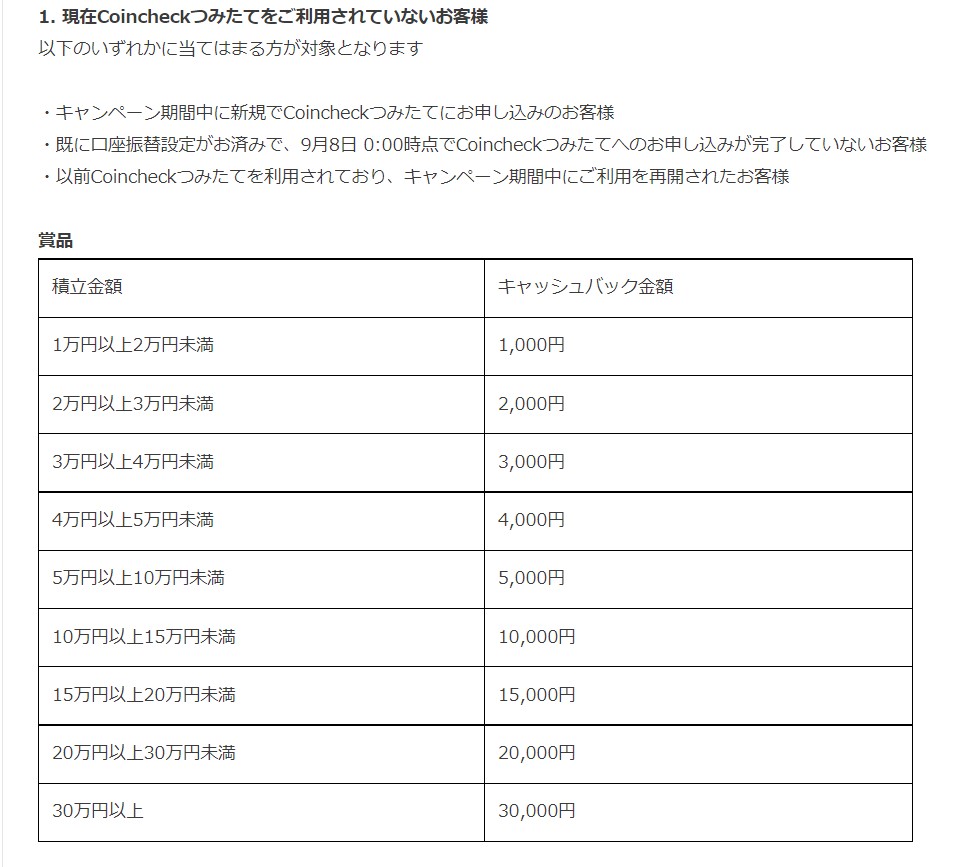 1. 現在Coincheckつみたてをご利用されていないお客様
以下のいずれかに当てはまる方が対象となります

・キャンペーン期間中に新規でCoincheckつみたてにお申し込みのお客様
・既に口座振替設定がお済みで、9月8日 0:00時点でCoincheckつみたてへのお申し込みが完了していないお客様
・以前Coincheckつみたてを利用されており、キャンペーン期間中にご利用を再開されたお客様

賞品

| 積立金額 | キャッシュバック金額 |
|---|---|
| 1万円以上2万円未満 | 1,000円 |
| 2万円以上3万円未満 | 2,000円 |
| 3万円以上4万円未満 | 3,000円 |
| 4万円以上5万円未満 | 4,000円 |
| 5万円以上10万円未満 | 5,000円 |
| 10万円以上15万円未満 | 10,000円 |
| 15万円以上20万円未満 | 15,000円 |
| 20万円以上30万円未満 | 20,000円 |
| 30万円以上 | 30,000円 |